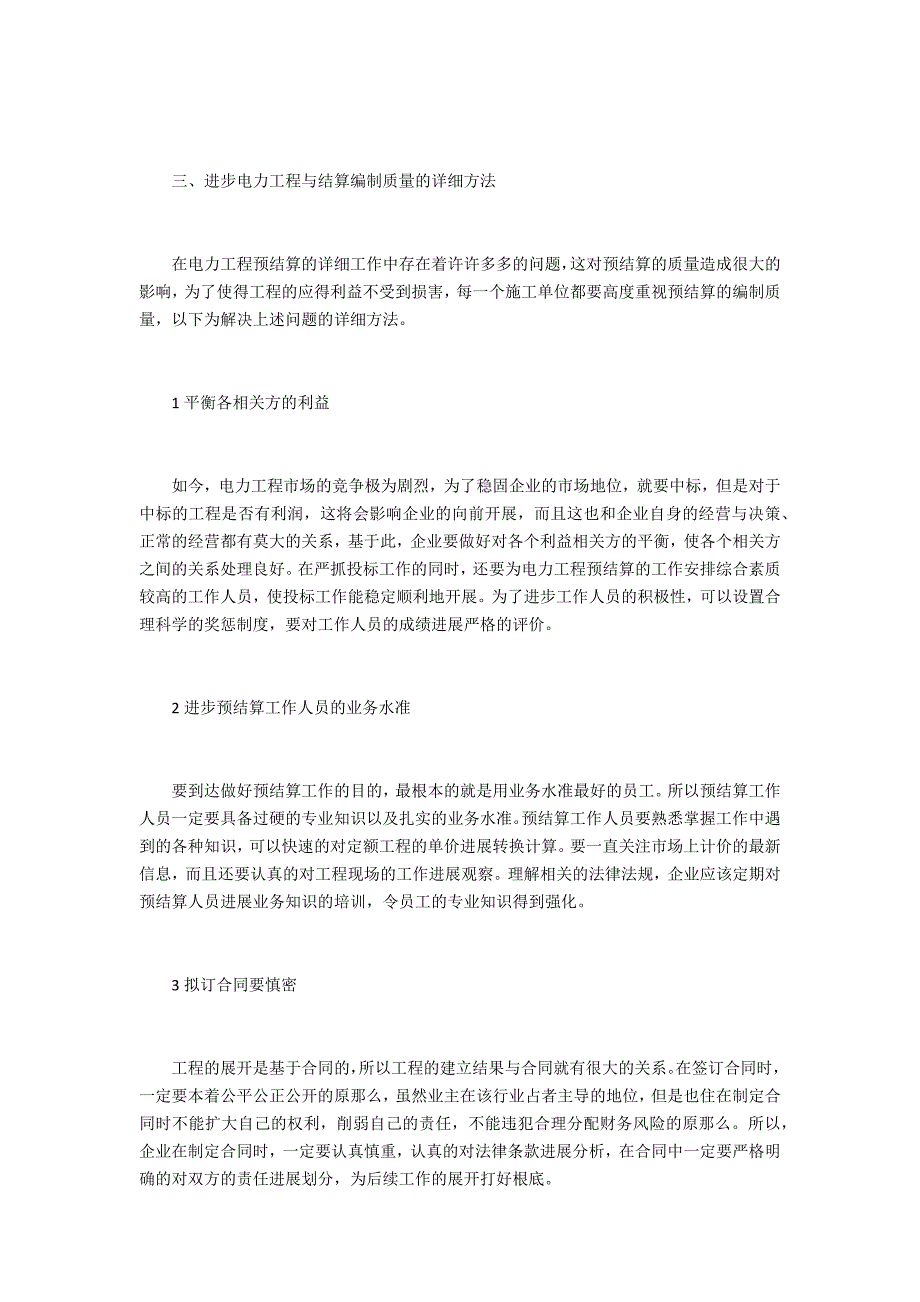 三、进步电力工程与结算编制质量的详细方法

在电力工程预结算的详细工作中存在着许许多多的问题，这对预结算的质量造成很大的影响，为了使得工程的应得利益不受到损害，每一个施工单位都要高度重视预结算的编制质量，以下为解决上述问题的详细方法。

1 平衡各相关方的利益

如今，电力工程市场的竞争极为剧烈，为了稳固企业的市场地位，就要中标，但是对于中标的工程是否有利润，这将会影响企业的向前开展，而且这也和企业自身的经营与决策、正常的经营都有莫大的关系，基于此，企业要做好对各个利益相关方的平衡，使各个相关方之间的关系处理良好。在严抓投标工作的同时，还要为电力工程预结算的工作安排综合素质较高的工作人员，使投标工作能稳定顺利地开展。为了进步工作人员的积极性，可以设置合理科学的奖惩制度，要对工作人员的成绩进展严格的评价。

2 进步预结算工作人员的业务水准

要到达做好预结算工作的目的，最根本的就是用业务水准最好的员工。所以预结算工作人员一定要具备过硬的专业知识以及扎实的业务水准。预结算工作人员要熟悉掌握工作中遇到的各种知识，可以快速的对定额工程的单价进展转换计算。要一直关注市场上计价的最新信息，而且还要认真的对工程现场的工作进展观察。理解相关的法律法规，企业应该定期对预结算人员进展业务知识的培训，令员工的专业知识得到强化。

3 拟订合同要慎密

工程的展开是基于合同的，所以工程的建立结果与合同就有很大的关系。在签订合同时，一定要本着公平公正公开的原那么，虽然业主在该行业占者主导的地位，但是也住在制定合同时不能扩大自己的权利，削弱自己的责任，不能违犯合理分配财务风险的原那么。所以，企业在制定合同时，一定要认真慎重，认真的对法律条款进展分析，在合同中一定要严格明确的对双方的责任进展划分，为后续工作的展开打好根底。